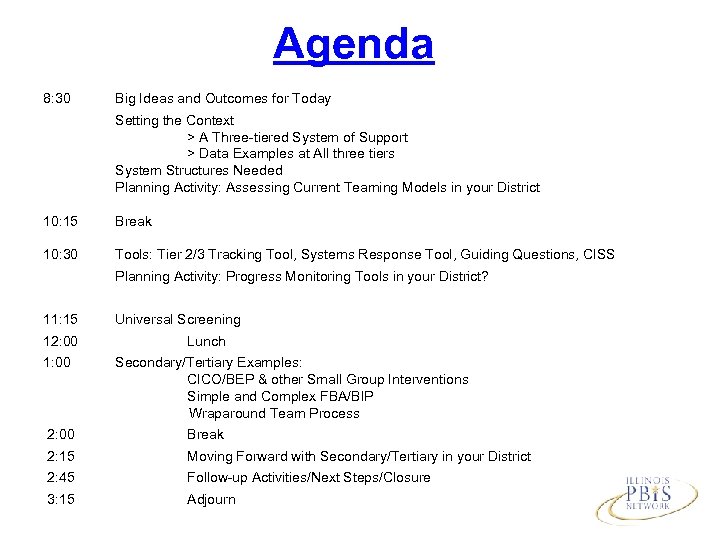 Agenda

8:30 Big Ideas and Outcomes for Today

Setting the Context
> A Three-tiered System of Support
> Data Examples at All three tiers
System Structures Needed
Planning Activity: Assessing Current Teaming Models in your District

10:15 Break

10:30 Tools: Tier 2/3 Tracking Tool, Systems Response Tool, Guiding Questions, CISS

Planning Activity: Progress Monitoring Tools in your District?

11:15 Universal Screening

12:00 Lunch

1:00 Secondary/Tertiary Examples:
CICO/BEP & other Small Group Interventions
Simple and Complex FBA/BIP
Wraparound Team Process

2:00 Break

2:15 Moving Forward with Secondary/Tertiary in your District

2:45 Follow-up Activities/Next Steps/Closure

3:15 Adjourn

ILLINOIS PBIS NETWORK